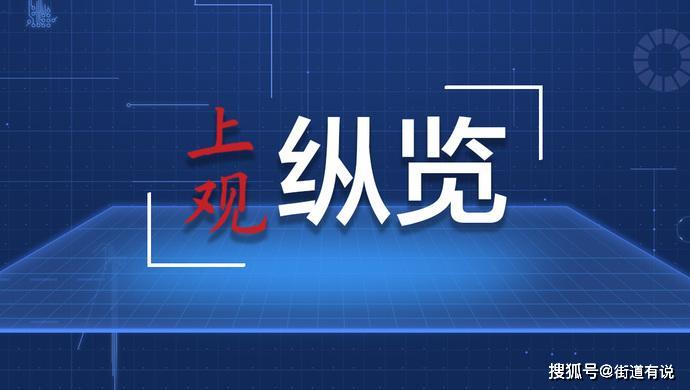 上观 纵览

搜狐号@街道有说